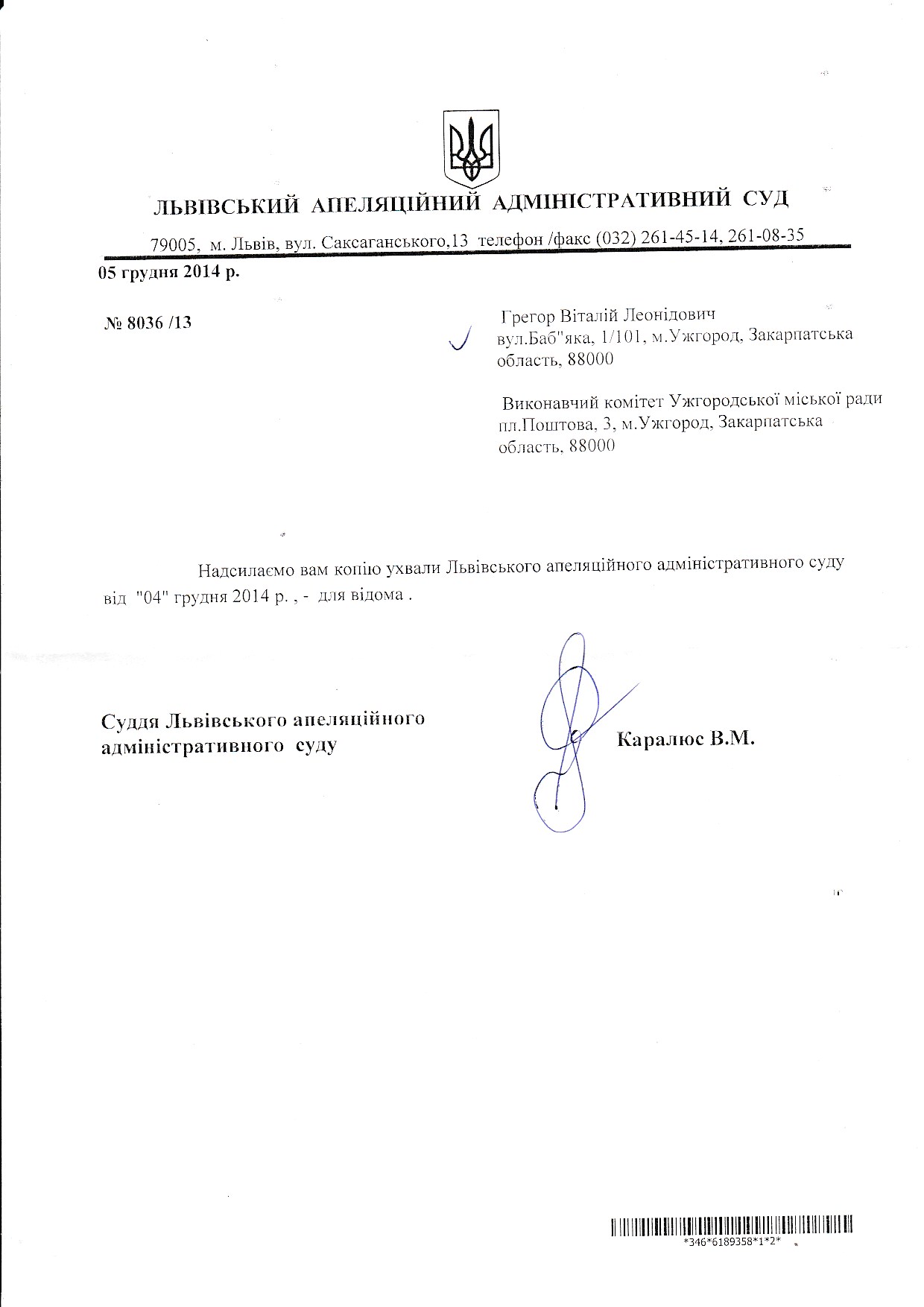 ЛЬВІВСЬКИЙ АПЕЛЯЦІЙНИЙ АДМІНІСТРАТИВНИЙ СУД

79005, м. Львів, вул. Саксаганського,13 телефон /факс (032) 261-45-14, 261-08-35

05 грудня 2014 р.

№ 8036 /13

Грегор Віталій Леонідович
вул.Баб"яка, 1/101, м.Ужгород, Закарпатська область, 88000

Виконавчий комітет Ужгородської міської ради
пл.Поштова, 3, м.Ужгород, Закарпатська область, 88000

Надсилаємо вам копію ухвали Львівського апеляційного адміністративного суду від "04" грудня 2014 р. , - для відома .

Суддя Львівського апеляційного адміністративного суду

Каралюс В.М.

*346*6189358*1*2*